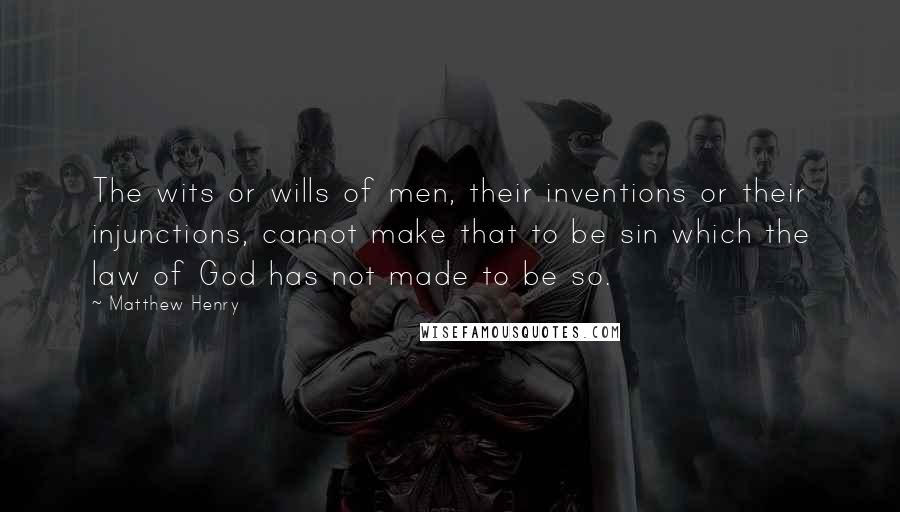 The wits or wills of men, their inventions or their injunctions, cannot make that to be sin which the law of God has not made to be so.

~ Matthew Henry

WISEFAMOUSQUOTES.COM